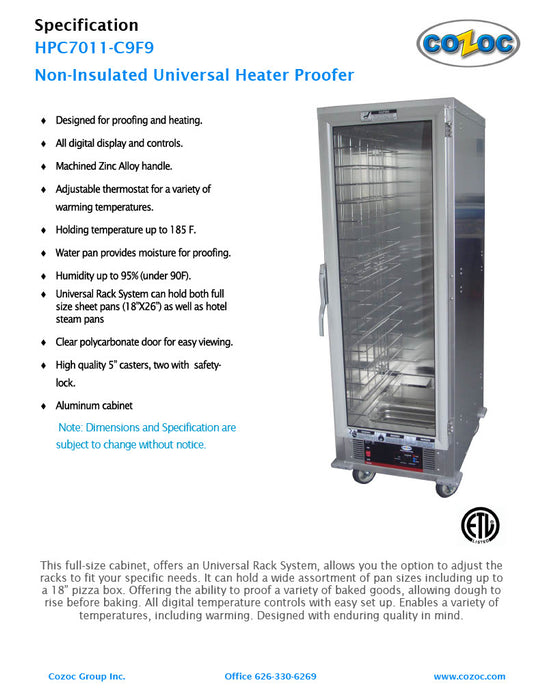 Specification
HPC7011-C9F9
Non-Insulated Universal Heater Proofer

COZOC

♦ Designed for proofing and heating.

♦ All digital display and controls.

♦ Machined Zinc Alloy handle.

♦ Adjustable thermostat for a variety of warming temperatures.

♦ Holding temperature up to 185 F.

♦ Water pan provides moisture for proofing.

♦ Humidity up to 95% (under 90F).

♦ Universal Rack System can hold both full size sheet pans (18"X26") as well as hotel steam pans

♦ Clear polycarbonate door for easy viewing.

♦ High quality 5" casters, two with safety-lock.

♦ Aluminum cabinet

Note: Dimensions and Specification are subject to change without notice.

ETL LISTED

This full-size cabinet, offers an Universal Rack System, allows you the option to adjust the racks to fit your specific needs. It can hold a wide assortment of pan sizes including up to a 18" pizza box. Offering the ability to proof a variety of baked goods, allowing dough to rise before baking. All digital temperature controls with easy set up. Enables a variety of temperatures, including warming. Designed with enduring quality in mind.

Cozoc Group Inc. Office 626-330-6269 www.cozoc.com